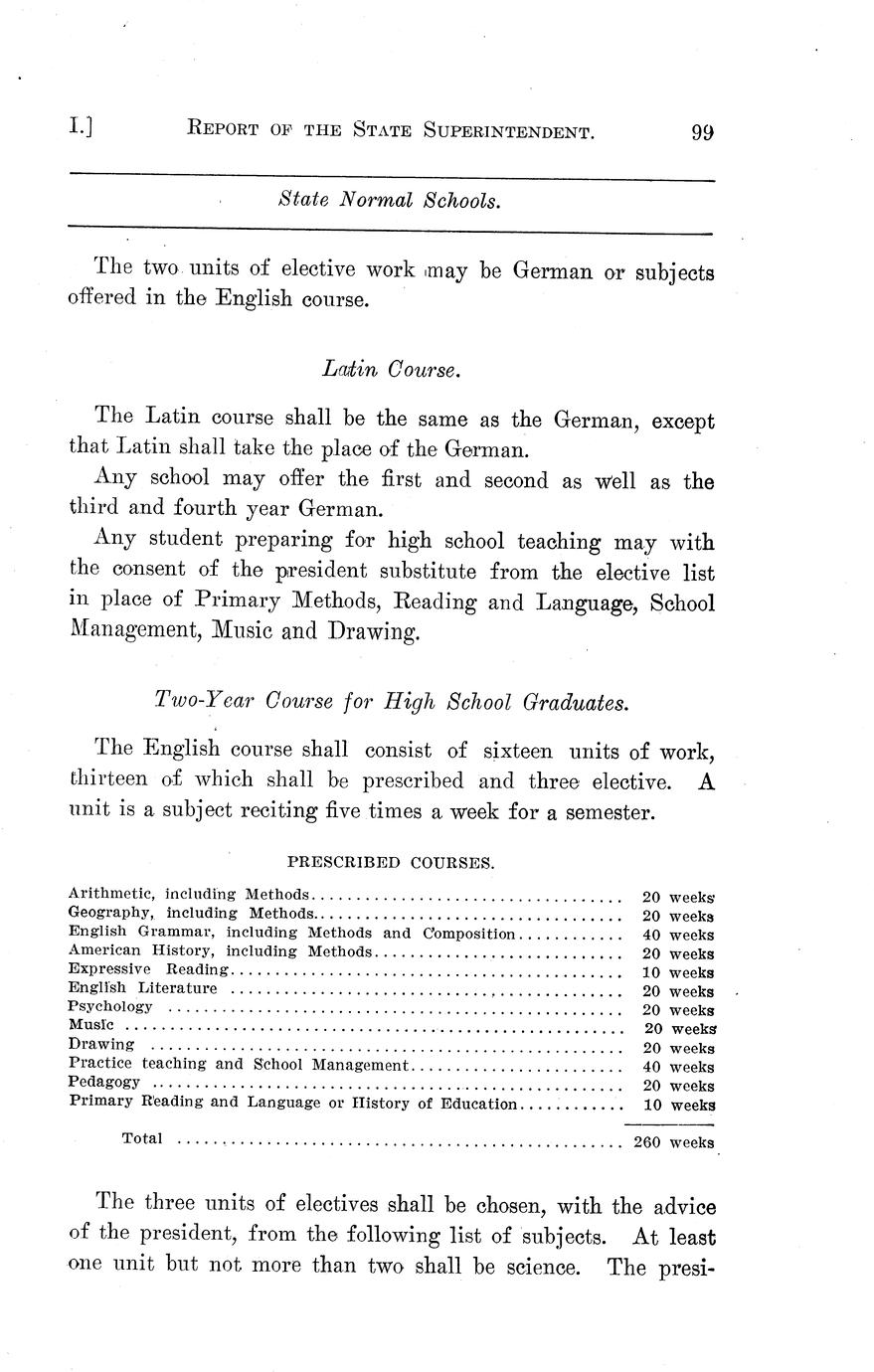 I.] REPORT OF THE STATE SUPERINTENDENT. 99

State Normal Schools.

The two units of elective work may be German or subjects offered in the English course.

Latin Course.

The Latin course shall be the same as the German, except that Latin shall take the place of the German.

Any school may offer the first and second as well as the third and fourth year German.

Any student preparing for high school teaching may with the consent of the president substitute from the elective list in place of Primary Methods, Reading and Language, School Management, Music and Drawing.

Two-Year Course for High School Graduates.

The English course shall consist of sixteen units of work, thirteen of which shall be prescribed and three elective. A unit is a subject reciting five times a week for a semester.

PRESCRIBED COURSES.

| | |
|---|---|
| Arithmetic, including Methods | 20 weeks |
| Geography, including Methods | 20 weeks |
| English Grammar, including Methods and Composition | 40 weeks |
| American History, including Methods | 20 weeks |
| Expressive Reading | 10 weeks |
| English Literature | 20 weeks |
| Psychology | 20 weeks |
| Music | 20 weeks |
| Drawing | 20 weeks |
| Practice teaching and School Management | 40 weeks |
| Pedagogy | 20 weeks |
| Primary Reading and Language or History of Education | 10 weeks |
| Total | 260 weeks |

The three units of electives shall be chosen, with the advice of the president, from the following list of subjects. At least one unit but not more than two shall be science. The presi-